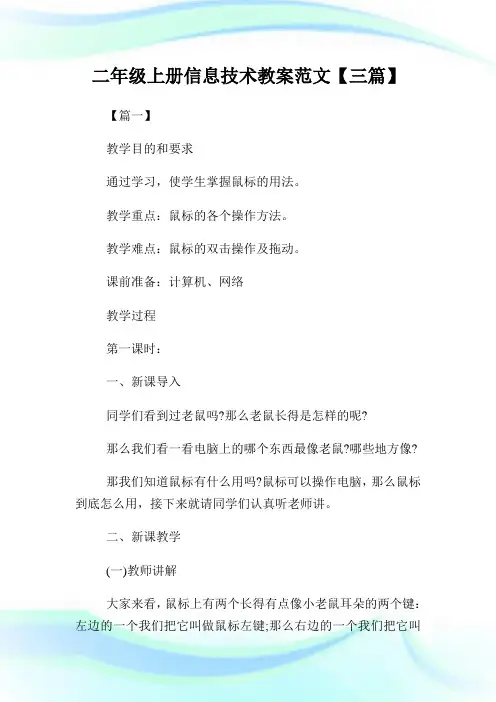 二年级上册信息技术教案范文【三篇】

【篇一】

教学目的和要求

通过学习，使学生掌握鼠标的用法。

教学重点：鼠标的各个操作方法。

教学难点：鼠标的双击操作及拖动。

课前准备：计算机、网络

教学过程

第一课时：

一、新课导入

同学们看到过老鼠吗?那么老鼠长得是怎样的呢?

那么我们看一看电脑上的哪个东西最像老鼠?哪些地方像?

那我们知道鼠标有什么用吗?鼠标可以操作电脑，那么鼠标到底怎么用，接下来就请同学们认真听老师讲。

二、新课教学

(一)教师讲解

大家来看，鼠标上有两个长得有点像小老鼠耳朵的两个键：左边的一个我们把它叫做鼠标左键;那么右边的一个我们把它叫